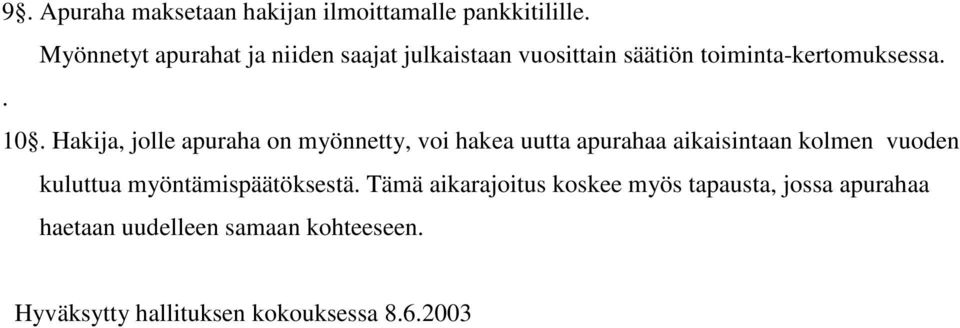 9§. Apuraha maksetaan hakijan ilmoittamalle pankkitilille.

Myönnetyt apurahat ja niiden saajat julkaistaan vuosittain säätiön toiminta-kertomuksessa.

.

10§. Hakija, jolle apuraha on myönnetty, voi hakea uutta apurahaa aikaisintaan kolmen vuoden kuluttua myöntämispäätöksestä. Tämä aikarajoitus koskee myös tapausta, jossa apurahaa haetaan uudelleen samaan kohteeseen.

Hyväksytty hallituksen kokouksessa 8.6.2003